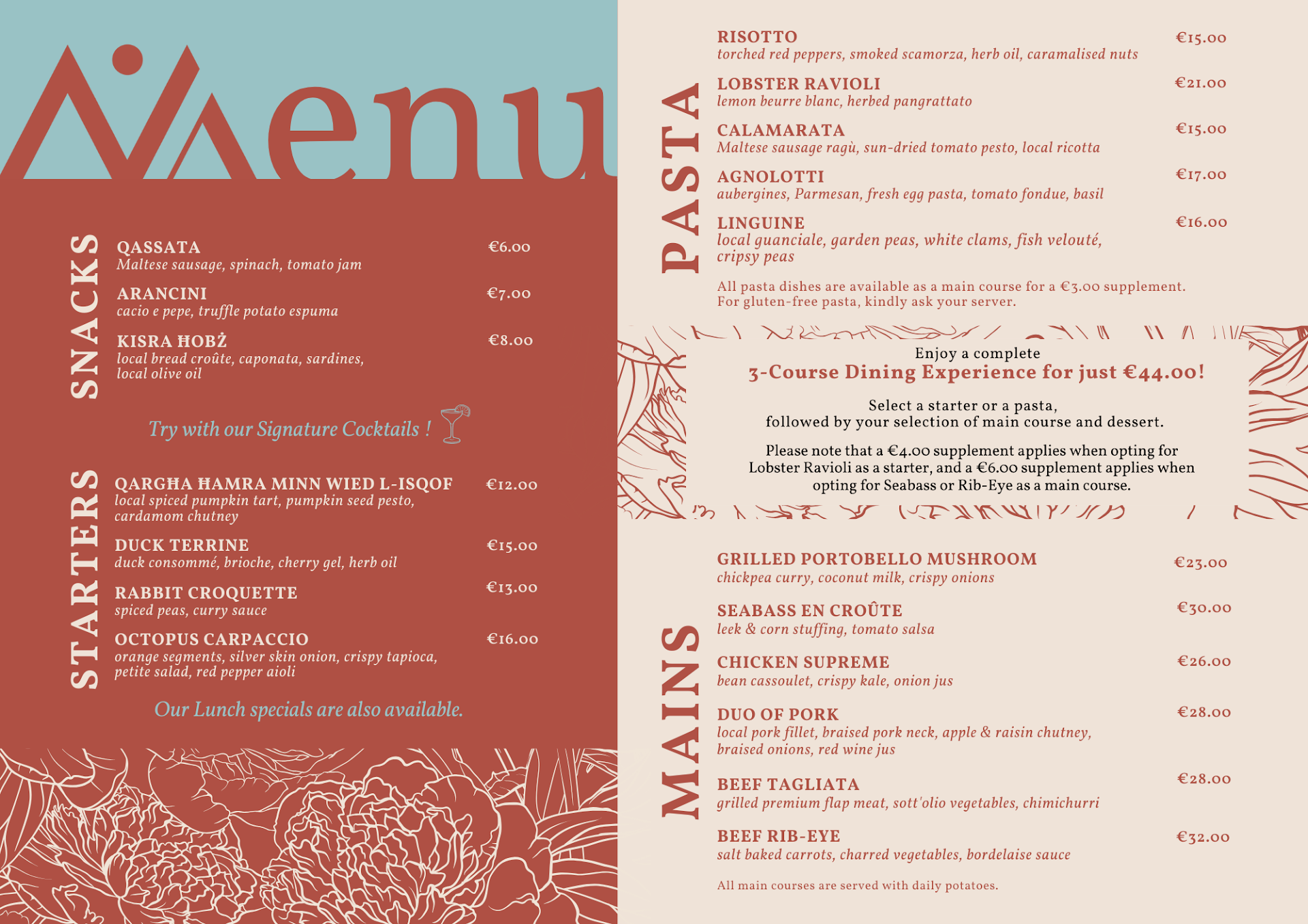 Menu

SNACKS

QASSATA €6.00
Maltese sausage, spinach, tomato jam

ARANCINI €7.00
cacio e pepe, truffle potato espuma

KISRA ĦOBŻ €8.00
local bread croûte, caponata, sardines, local olive oil

Try with our Signature Cocktails !

STARTERS

QARGĦA ĦAMRA MINN WIED L-ISQOF €12.00
local spiced pumpkin tart, pumpkin seed pesto, cardamom chutney

DUCK TERRINE €15.00
duck consommé, brioche, cherry gel, herb oil

RABBIT CROQUETTE €13.00
spiced peas, curry sauce

OCTOPUS CARPACCIO €16.00
orange segments, silver skin onion, crispy tapioca, petite salad, red pepper aioli

Our Lunch specials are also available.

PASTA

RISOTTO €15.00
torched red peppers, smoked scamorza, herb oil, caramalised nuts

LOBSTER RAVIOLI €21.00
lemon beurre blanc, herbed pangrattato

CALAMARATA €15.00
Maltese sausage ragù, sun-dried tomato pesto, local ricotta

AGNOLOTTI €17.00
aubergines, Parmesan, fresh egg pasta, tomato fondue, basil

LINGUINE €16.00
local guanciale, garden peas, white clams, fish velouté, cripsy peas

All pasta dishes are available as a main course for a €3.00 supplement. For gluten-free pasta, kindly ask your server.

Enjoy a complete
3-Course Dining Experience for just €44.00!

Select a starter or a pasta, followed by your selection of main course and dessert.

Please note that a €4.00 supplement applies when opting for Lobster Ravioli as a starter, and a €6.00 supplement applies when opting for Seabass or Rib-Eye as a main course.

MAINS

GRILLED PORTOBELLO MUSHROOM €23.00
chickpea curry, coconut milk, crispy onions

SEABASS EN CROÛTE €30.00
leek & corn stuffing, tomato salsa

CHICKEN SUPREME €26.00
bean cassoulet, crispy kale, onion jus

DUO OF PORK €28.00
local pork fillet, braised pork neck, apple & raisin chutney, braised onions, red wine jus

BEEF TAGLIATA €28.00
grilled premium flap meat, sott'olio vegetables, chimichurri

BEEF RIB-EYE €32.00
salt baked carrots, charred vegetables, bordelaise sauce

All main courses are served with daily potatoes.